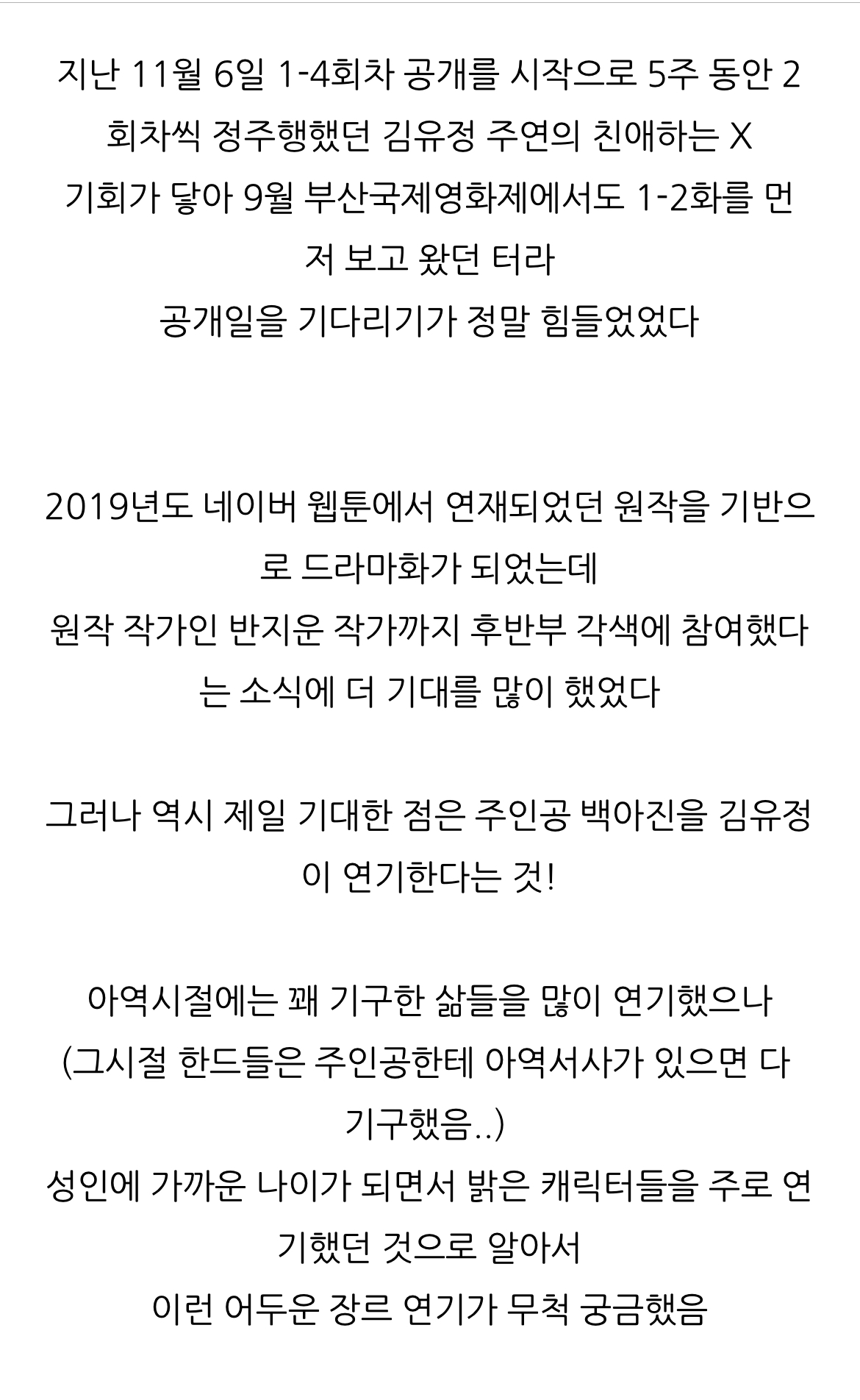 지난 11월 6일 1-4회차 공개를 시작으로 5주 동안 2회차씩 정주행했던 김유정 주연의 친애하는 X
기회가 닿아 9월 부산국제영화제에서도 1-2화를 먼저 보고 왔던 터라
공개일을 기다리기가 정말 힘들었었다

2019년도 네이버 웹툰에서 연재되었던 원작을 기반으로 드라마화가 되었는데
원작 작가인 반지운 작가까지 후반부 각색에 참여했다는 소식에 더 기대를 많이 했었다

그러나 역시 제일 기대한 점은 주인공 백아진을 김유정이 연기한다는 것!

아역시절에는 꽤 기구한 삶들을 많이 연기했으나
(그시절 한드들은 주인공한테 아역서사가 있으면 다 기구했음..)
성인에 가까운 나이가 되면서 밝은 캐릭터들을 주로 연기했던 것으로 알아서
이런 어두운 장르 연기가 무척 궁금했음